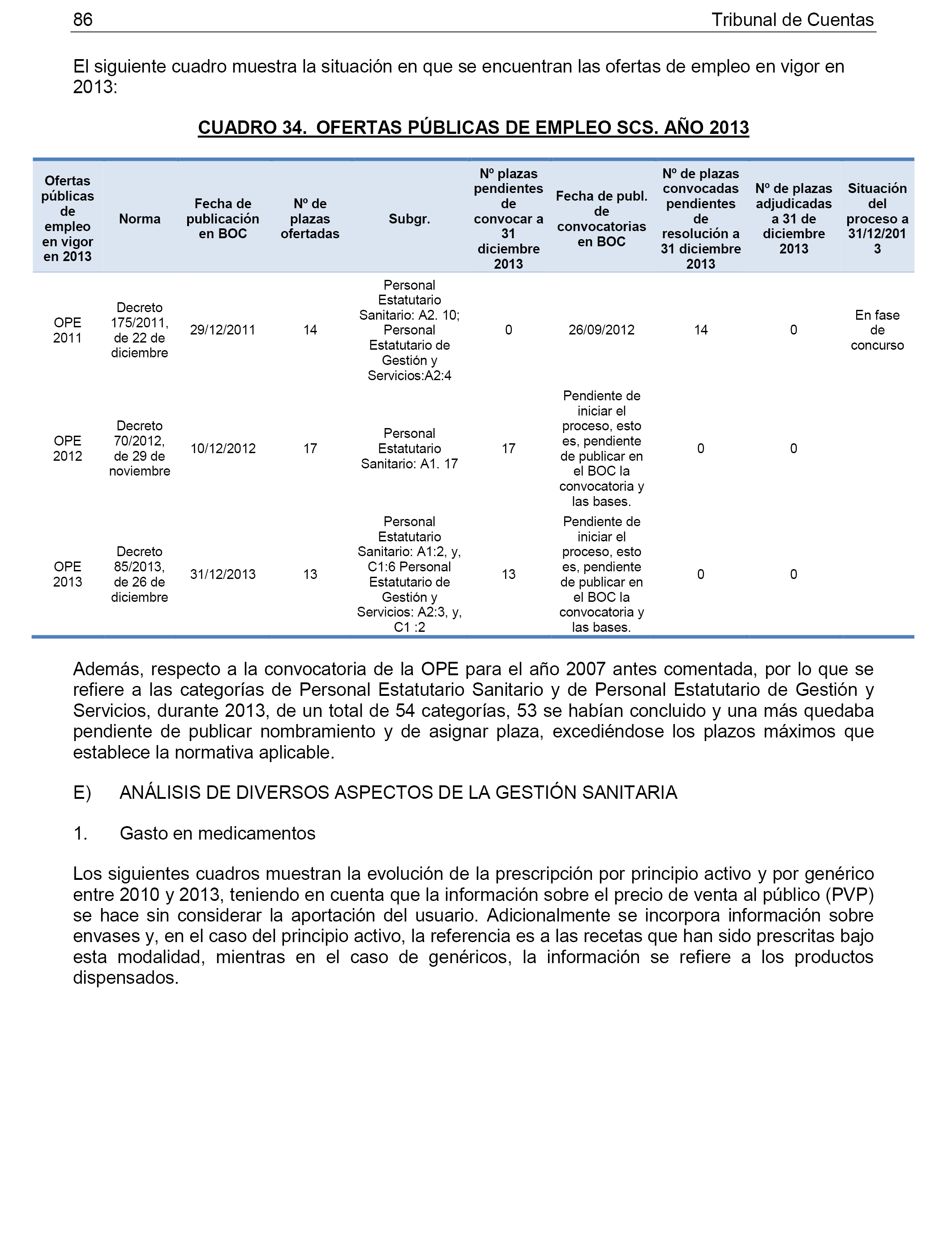 86 Tribunal de Cuentas

El siguiente cuadro muestra la situación en que se encuentran las ofertas de empleo en vigor en 2013:

CUADRO 34. OFERTAS PÚBLICAS DE EMPLEO SCS. AÑO 2013

| Ofertas públicas de empleo en vigor en 2013 | Norma | Fecha de publicación en BOC | Nº de plazas ofertadas | Subgr. | Nº plazas pendientes de convocar a 31 diciembre 2013 | Fecha de publ. de convocatorias en BOC | Nº de plazas convocadas pendientes de resolución a 31 diciembre 2013 | Nº de plazas adjudicadas a 31 de diciembre 2013 | Situación del proceso a 31/12/2013 |
|---|---|---|---|---|---|---|---|---|---|
| OPE 2011 | Decreto 175/2011, de 22 de diciembre | 29/12/2011 | 14 | Personal Estatutario Sanitario: A2. 10; Personal Estatutario de Gestión y Servicios:A2:4 | 0 | 26/09/2012 | 14 | 0 | En fase de concurso |
| OPE 2012 | Decreto 70/2012, de 29 de noviembre | 10/12/2012 | 17 | Personal Estatutario Sanitario: A1. 17 | 17 | Pendiente de iniciar el proceso, esto es, pendiente de publicar en el BOC la convocatoria y las bases. | 0 | 0 | |
| OPE 2013 | Decreto 85/2013, de 26 de diciembre | 31/12/2013 | 13 | Personal Estatutario Sanitario: A1:2, y, C1:6 Personal Estatutario de Gestión y Servicios: A2:3, y, C1 :2 | 13 | Pendiente de iniciar el proceso, esto es, pendiente de publicar en el BOC la convocatoria y las bases. | 0 | 0 | |

Además, respecto a la convocatoria de la OPE para el año 2007 antes comentada, por lo que se refiere a las categorías de Personal Estatutario Sanitario y de Personal Estatutario de Gestión y Servicios, durante 2013, de un total de 54 categorías, 53 se habían concluido y una más quedaba pendiente de publicar nombramiento y de asignar plaza, excediéndose los plazos máximos que establece la normativa aplicable.

E) ANÁLISIS DE DIVERSOS ASPECTOS DE LA GESTIÓN SANITARIA

1. Gasto en medicamentos

Los siguientes cuadros muestran la evolución de la prescripción por principio activo y por genérico entre 2010 y 2013, teniendo en cuenta que la información sobre el precio de venta al público (PVP) se hace sin considerar la aportación del usuario. Adicionalmente se incorpora información sobre envases y, en el caso del principio activo, la referencia es a las recetas que han sido prescritas bajo esta modalidad, mientras en el caso de genéricos, la información se refiere a los productos dispensados.